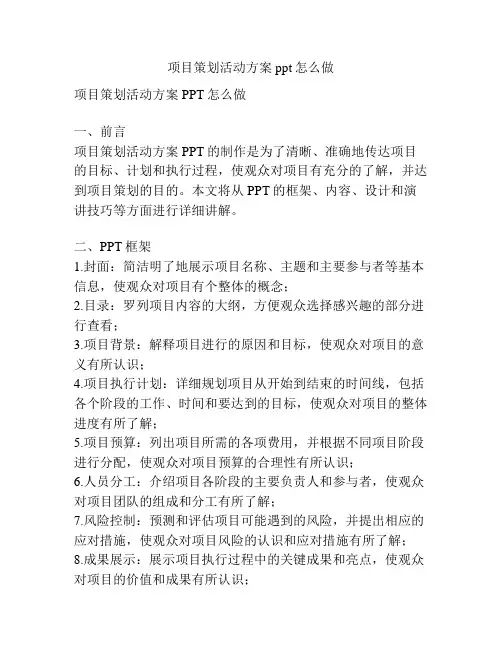 项目策划活动方案 ppt 怎么做

项目策划活动方案 PPT 怎么做

一、前言
项目策划活动方案 PPT 的制作是为了清晰、准确地传达项目的目标、计划和执行过程，使观众对项目有充分的了解，并达到项目策划的目的。本文将从 PPT 的框架、内容、设计和演讲技巧等方面进行详细讲解。

二、PPT 框架
1.封面：简洁明了地展示项目名称、主题和主要参与者等基本信息，使观众对项目有个整体的概念；
2.目录：罗列项目内容的大纲，方便观众选择感兴趣的部分进行查看；
3.项目背景：解释项目进行的原因和目标，使观众对项目的意义有所认识；
4.项目执行计划：详细规划项目从开始到结束的时间线，包括各个阶段的工作、时间和要达到的目标，使观众对项目的整体进度有所了解；
5.项目预算：列出项目所需的各项费用，并根据不同项目阶段进行分配，使观众对项目预算的合理性有所认识；
6.人员分工：介绍项目各阶段的主要负责人和参与者，使观众对项目团队的组成和分工有所了解；
7.风险控制：预测和评估项目可能遇到的风险，并提出相应的应对措施，使观众对项目风险的认识和应对措施有所了解；
8.成果展示：展示项目执行过程中的关键成果和亮点，使观众对项目的价值和成果有所认识；